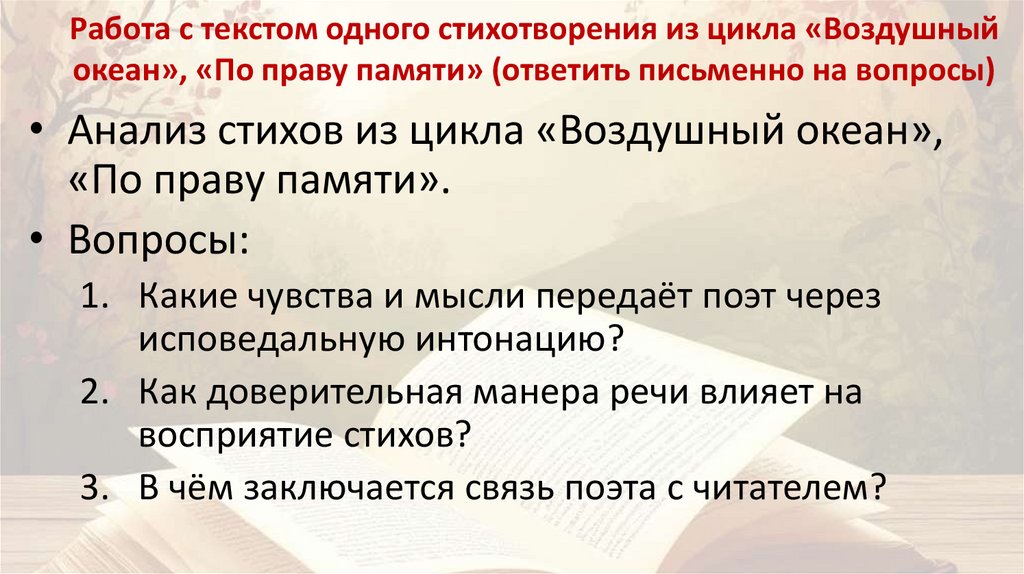 Работа с текстом одного стихотворения из цикла «Воздушный океан», «По праву памяти» (ответить письменно на вопросы)

• Анализ стихов из цикла «Воздушный океан», «По праву памяти».
• Вопросы:
1. Какие чувства и мысли передаёт поэт через исповедальную интонацию?
2. Как доверительная манера речи влияет на восприятие стихов?
3. В чём заключается связь поэта с читателем?